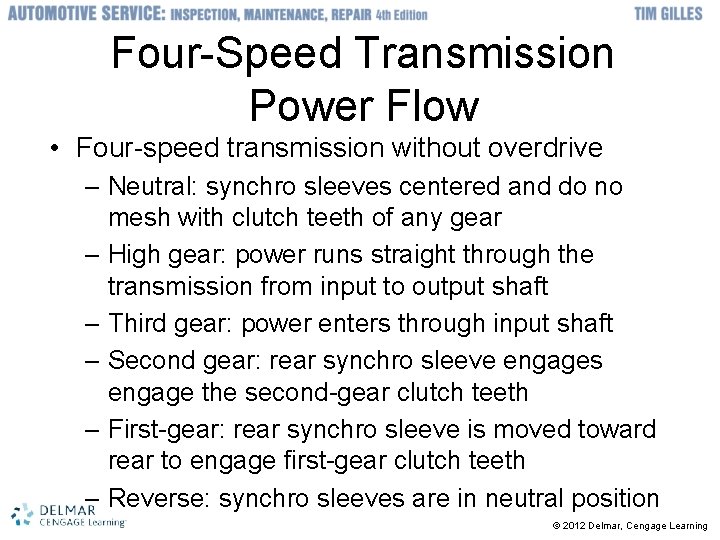 AUTOMOTIVE SERVICE: INSPECTION, MAINTENANCE, REPAIR 4th Edition
TIM GILLES

Four-Speed Transmission Power Flow

• Four-speed transmission without overdrive
– Neutral: synchro sleeves centered and do no mesh with clutch teeth of any gear
– High gear: power runs straight through the transmission from input to output shaft
– Third gear: power enters through input shaft
– Second gear: rear synchro sleeve engages engage the second-gear clutch teeth
– First-gear: rear synchro sleeve is moved toward rear to engage first-gear clutch teeth
– Reverse: synchro sleeves are in neutral position

DELMAR CENGAGE Learning

© 2012 Delmar, Cengage Learning